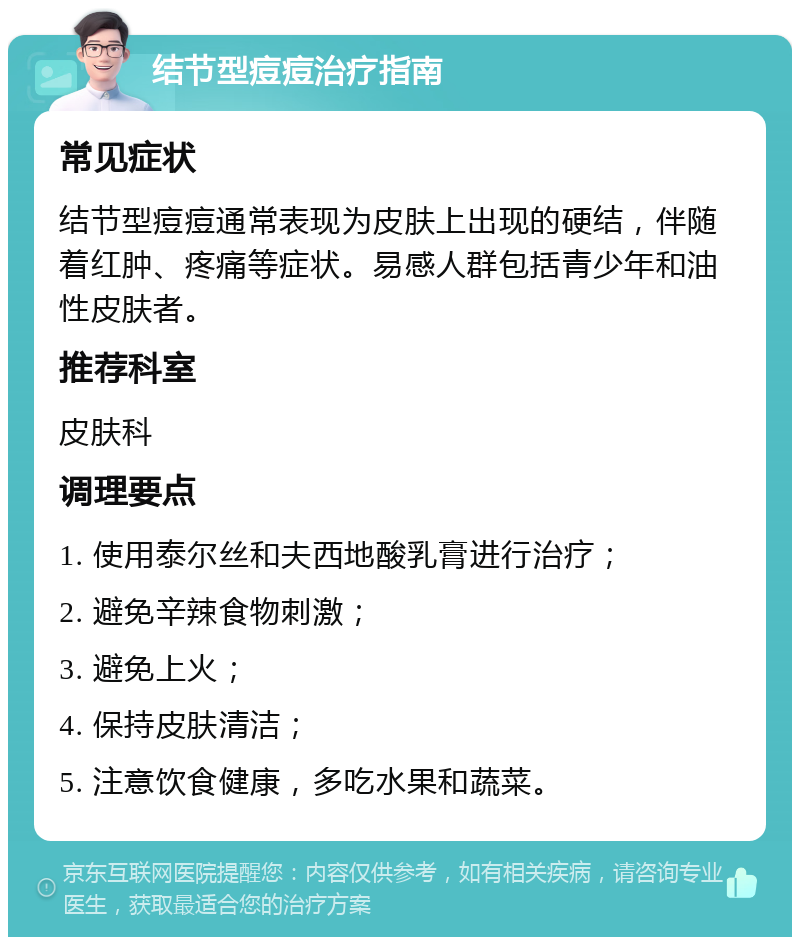 结节型痘痘治疗指南

常见症状

结节型痘痘通常表现为皮肤上出现的硬结，伴随着红肿、疼痛等症状。易感人群包括青少年和油性皮肤者。

推荐科室

皮肤科

调理要点

1. 使用泰尔丝和夫西地酸乳膏进行治疗；

2. 避免辛辣食物刺激；

3. 避免上火；

4. 保持皮肤清洁；

5. 注意饮食健康，多吃水果和蔬菜。

京东互联网医院提醒您：内容仅供参考，如有相关疾病，请咨询专业医生，获取最适合您的治疗方案